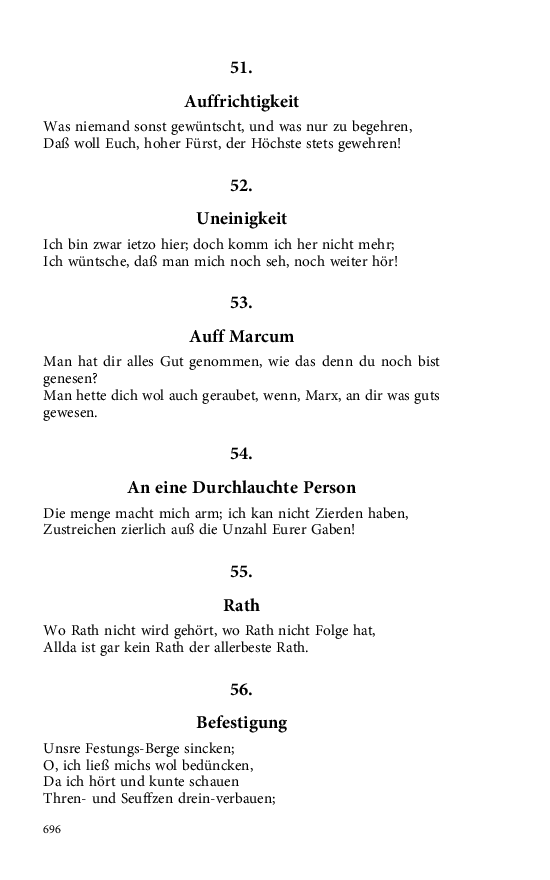 51.

Auffrichtigkeit

Was niemand sonst gewüntscht, und was nur zu begehren,
Daß woll Euch, hoher Fürst, der Höchste stets gewehren!

52.

Uneinigkeit

Ich bin zwar ietzo hier; doch komm ich her nicht mehr;
Ich wüntsche, daß man mich noch seh, noch weiter hör!

53.

Auff Marcum

Man hat dir alles Gut genommen, wie das denn du noch bist genesen?
Man hette dich wol auch geraubet, wenn, Marx, an dir was guts gewesen.

54.

An eine Durchlauchte Person

Die menge macht mich arm; ich kan nicht Zierden haben,
Zustreichen zierlich auß die Unzahl Eurer Gaben!

55.

Rath

Wo Rath nicht wird gehört, wo Rath nicht Folge hat,
Allda ist gar kein Rath der allerbeste Rath.

56.

Befestigung

Unsre Festungs-Berge sincken;
O, ich ließ michs wol bedüncken,
Da ich hört und kunte schauen
Thren- und Seuffzen drein-verbauen;

696